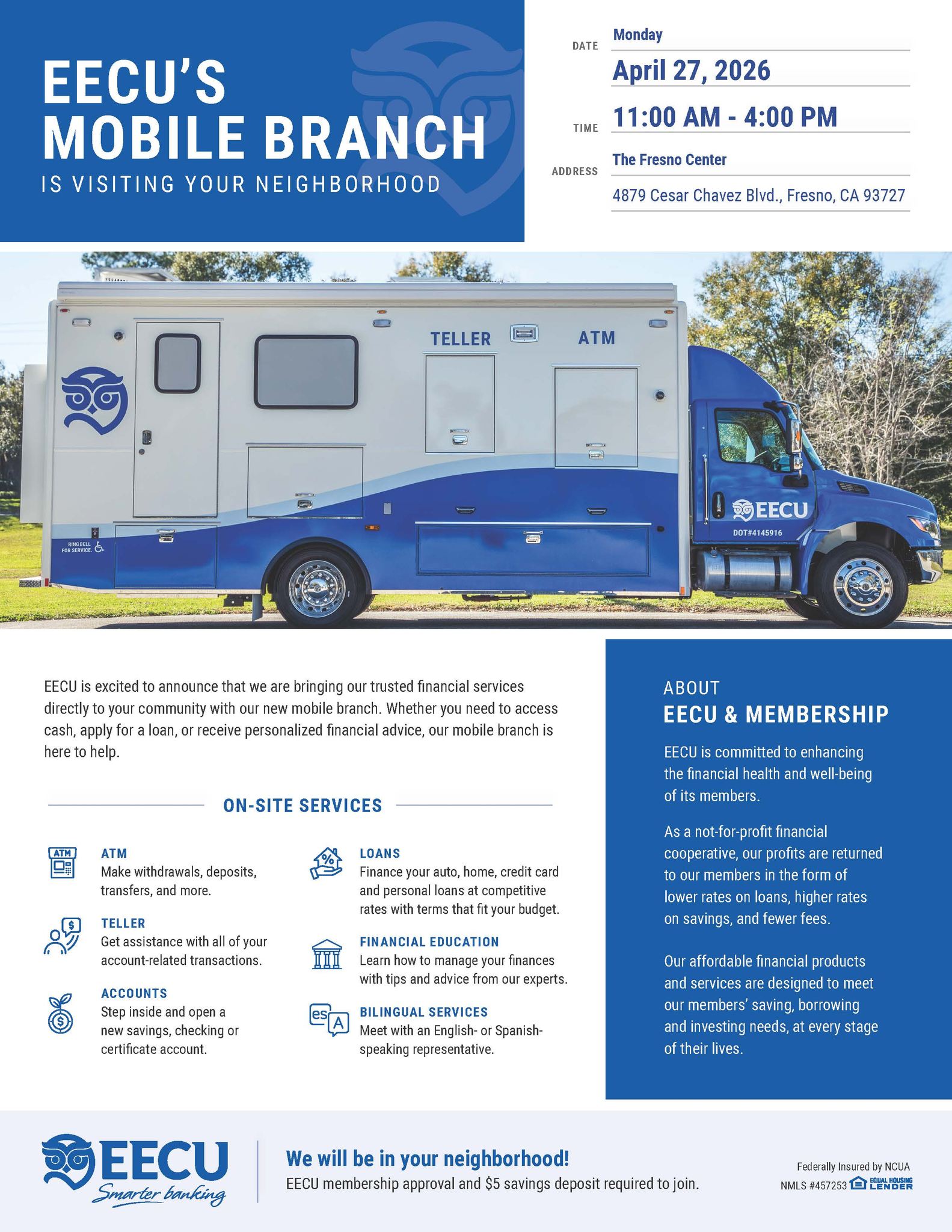 EECU'S
MOBILE BRANCH
IS VISITING YOUR NEIGHBORHOOD

DATE Monday
April 27, 2026

TIME 11:00 AM - 4:00 PM

ADDRESS The Fresno Center
4879 Cesar Chavez Blvd., Fresno, CA 93727

TELLER

ATM

RING BELL FOR SERVICE.

EECU

DOT#4145916

EECU is excited to announce that we are bringing our trusted financial services directly to your community with our new mobile branch. Whether you need to access cash, apply for a loan, or receive personalized financial advice, our mobile branch is here to help.

ON-SITE SERVICES

ATM

ATM
Make withdrawals, deposits, transfers, and more.

TELLER
Get assistance with all of your account-related transactions.

ACCOUNTS
Step inside and open a new savings, checking or certificate account.

LOANS
Finance your auto, home, credit card and personal loans at competitive rates with terms that fit your budget.

FINANCIAL EDUCATION
Learn how to manage your finances with tips and advice from our experts.

es A

BILINGUAL SERVICES
Meet with an English- or Spanish-speaking representative.

ABOUT
EECU & MEMBERSHIP

EECU is committed to enhancing the financial health and well-being of its members.

As a not-for-profit financial cooperative, our profits are returned to our members in the form of lower rates on loans, higher rates on savings, and fewer fees.

Our affordable financial products and services are designed to meet our members' saving, borrowing and investing needs, at every stage of their lives.

EECU
Smarter banking

We will be in your neighborhood!
EECU membership approval and $5 savings deposit required to join.

Federally Insured by NCUA
NMLS #457253 EQUAL HOUSING LENDER